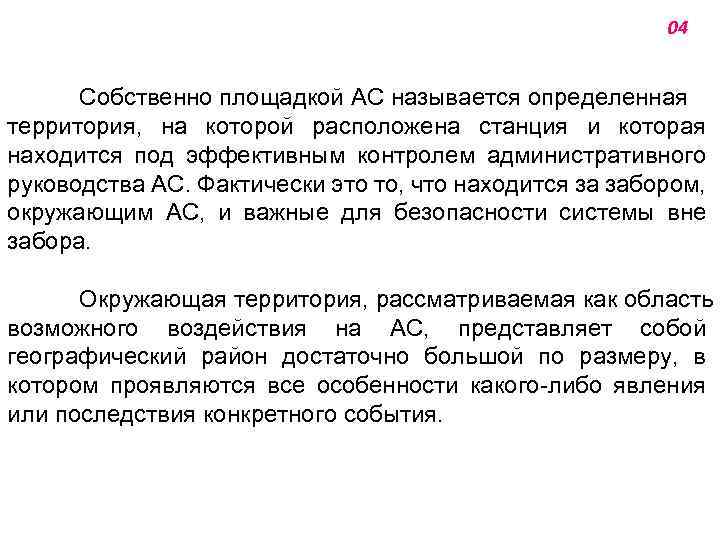 04

Собственно площадкой АС называется определенная территория, на которой расположена станция и которая находится под эффективным контролем административного руководства АС. Фактически это то, что находится за забором, окружающим АС, и важные для безопасности системы вне забора.

Окружающая территория, рассматриваемая как область возможного воздействия на АС, представляет собой географический район достаточно большой по размеру, в котором проявляются все особенности какого-либо явления или последствия конкретного события.